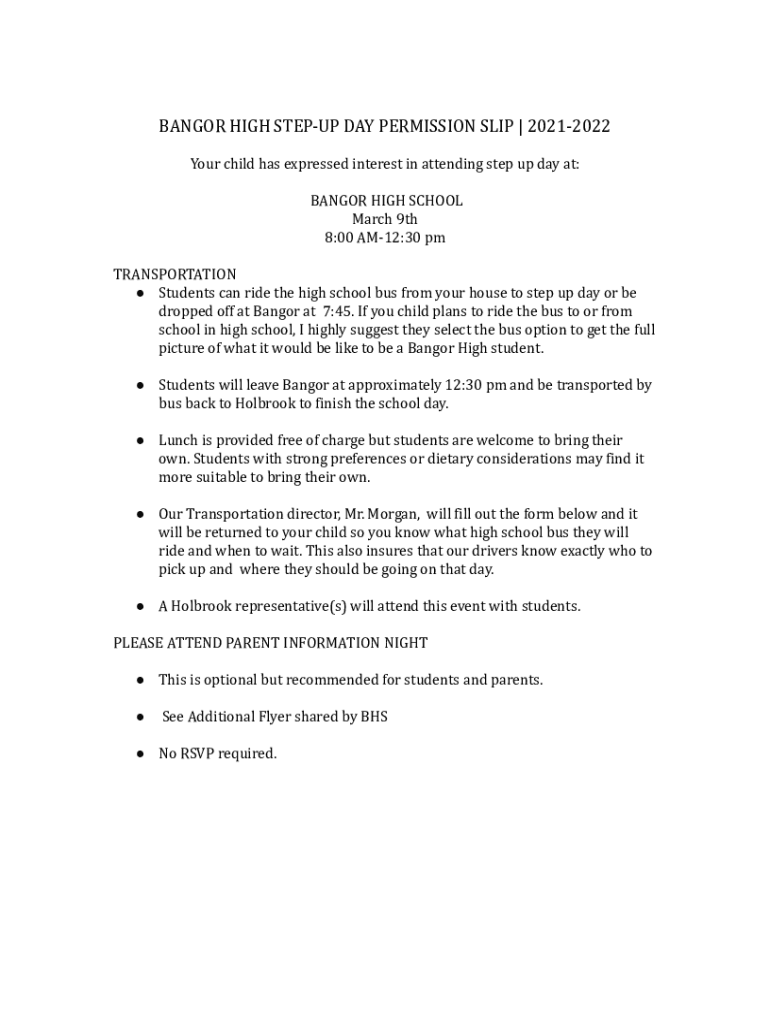 BANGOR HIGH STEP-UP DAY PERMISSION SLIP | 2021-2022

Your child has expressed interest in attending step up day at:

BANGOR HIGH SCHOOL
March 9th
8:00 AM-12:30 pm

TRANSPORTATION
● Students can ride the high school bus from your house to step up day or be dropped off at Bangor at 7:45. If you child plans to ride the bus to or from school in high school, I highly suggest they select the bus option to get the full picture of what it would be like to be a Bangor High student.

● Students will leave Bangor at approximately 12:30 pm and be transported by bus back to Holbrook to finish the school day.

● Lunch is provided free of charge but students are welcome to bring their own. Students with strong preferences or dietary considerations may find it more suitable to bring their own.

● Our Transportation director, Mr. Morgan, will fill out the form below and it will be returned to your child so you know what high school bus they will ride and when to wait. This also insures that our drivers know exactly who to pick up and where they should be going on that day.

● A Holbrook representative(s) will attend this event with students.

PLEASE ATTEND PARENT INFORMATION NIGHT

● This is optional but recommended for students and parents.

● See Additional Flyer shared by BHS

● No RSVP required.